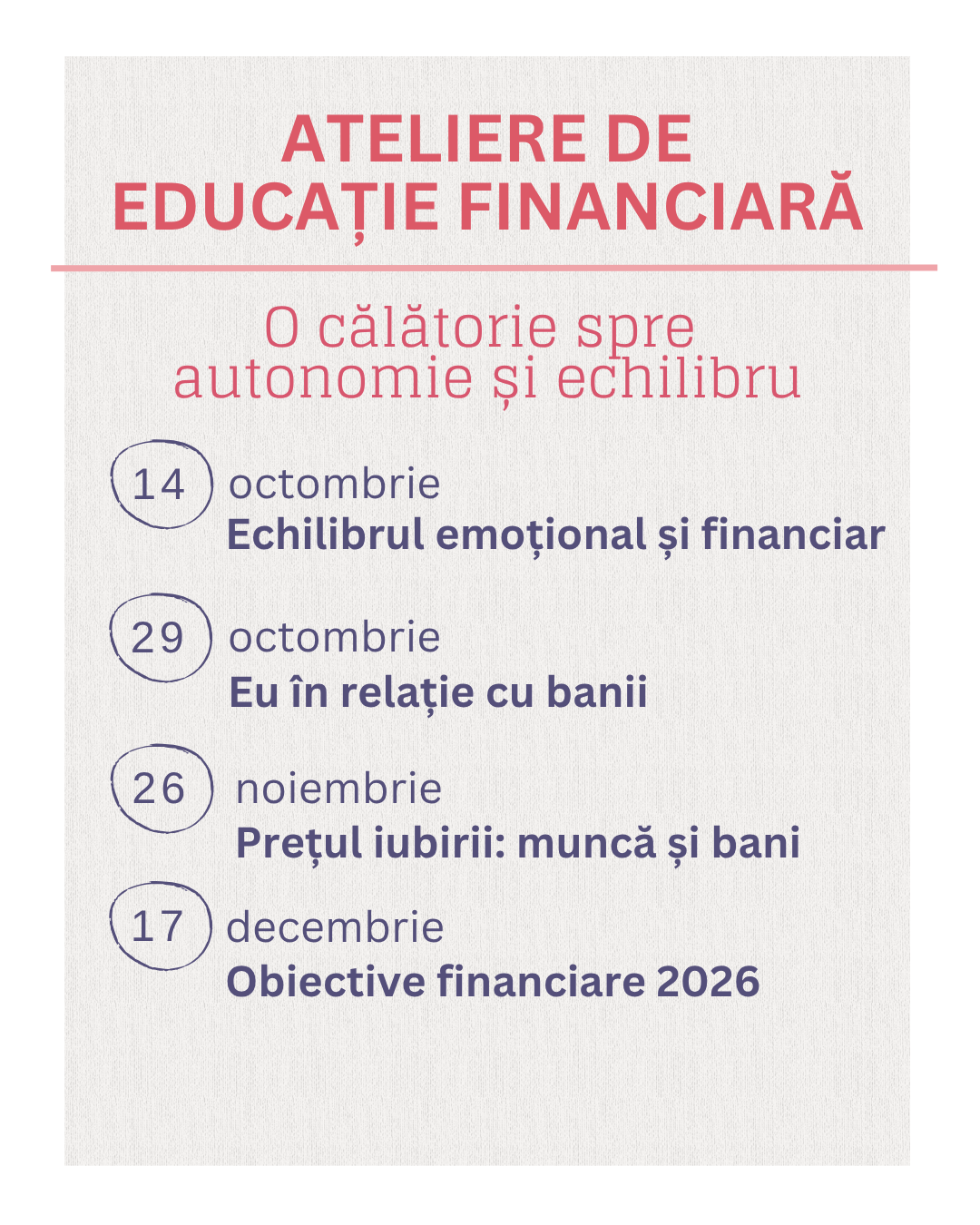 ATELIERE DE EDUCAȚIE FINANCIARĂ

O călătorie spre autonomie și echilibru

14 octombrie
Echilibrul emoțional și financiar

29 octombrie
Eu în relație cu banii

26 noiembrie
Prețul iubirii: muncă și bani

17 decembrie
Obiective financiare 2026